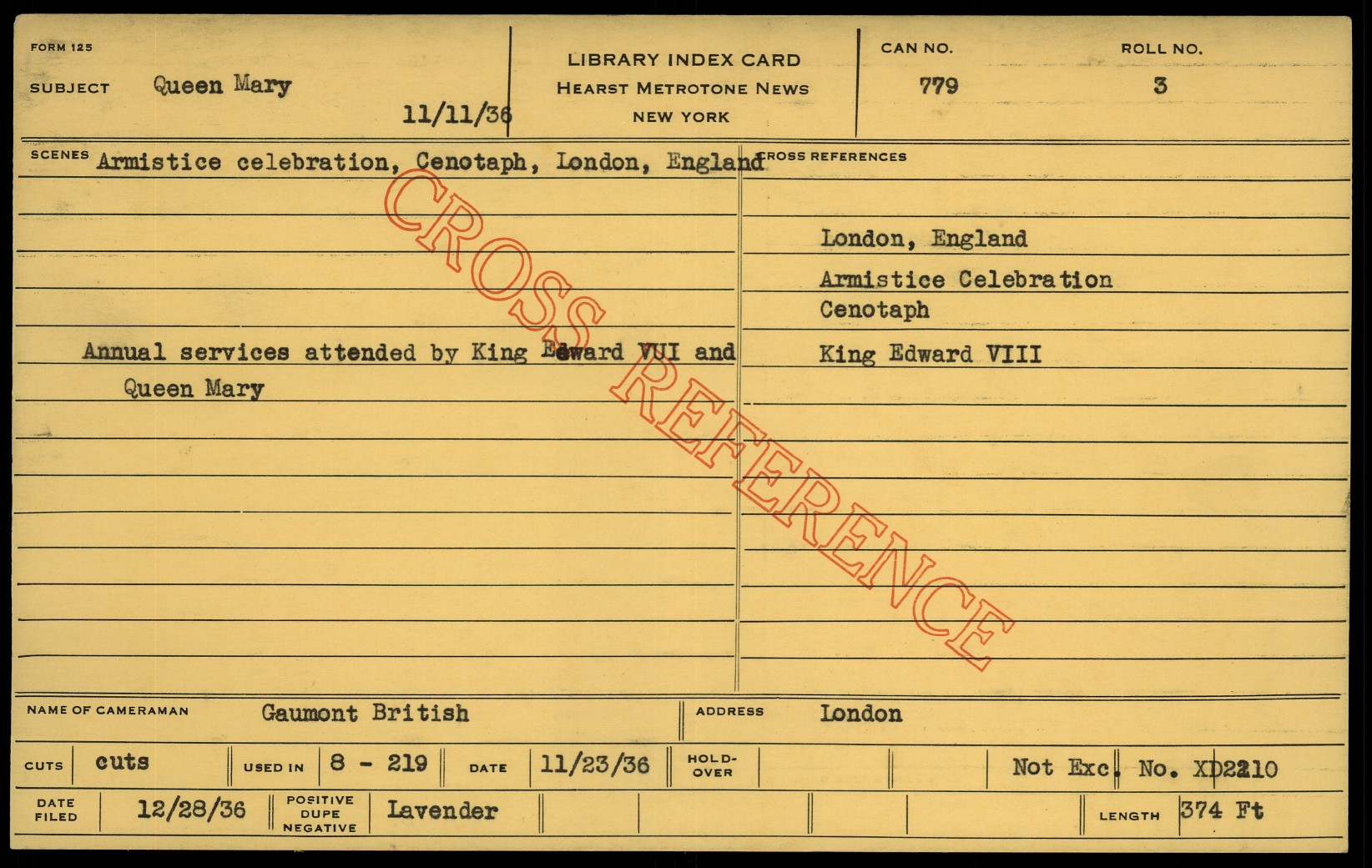 FORM 125

SUBJECT Queen Mary

11/11/36

LIBRARY INDEX CARD
HEARST METROTONE NEWS
NEW YORK

CAN NO.
779

ROLL NO.
3

SCENES Armistice celebration, Cenotaph, London, England

Annual services attended by King Edward VUI and Queen Mary

CROSS REFERENCES

London, England

Armistice Celebration
Cenotaph

King Edward VIII

NAME OF CAMERAMAN Gaumont British

ADDRESS London

CUTS cuts

USED IN 8 - 219

DATE 11/23/36

HOLD-OVER

Not Exc. No. XD2210

DATE FILED 12/28/36

POSITIVE DUPE NEGATIVE Lavender

LENGTH 374 Ft

CROSS REFERENCE